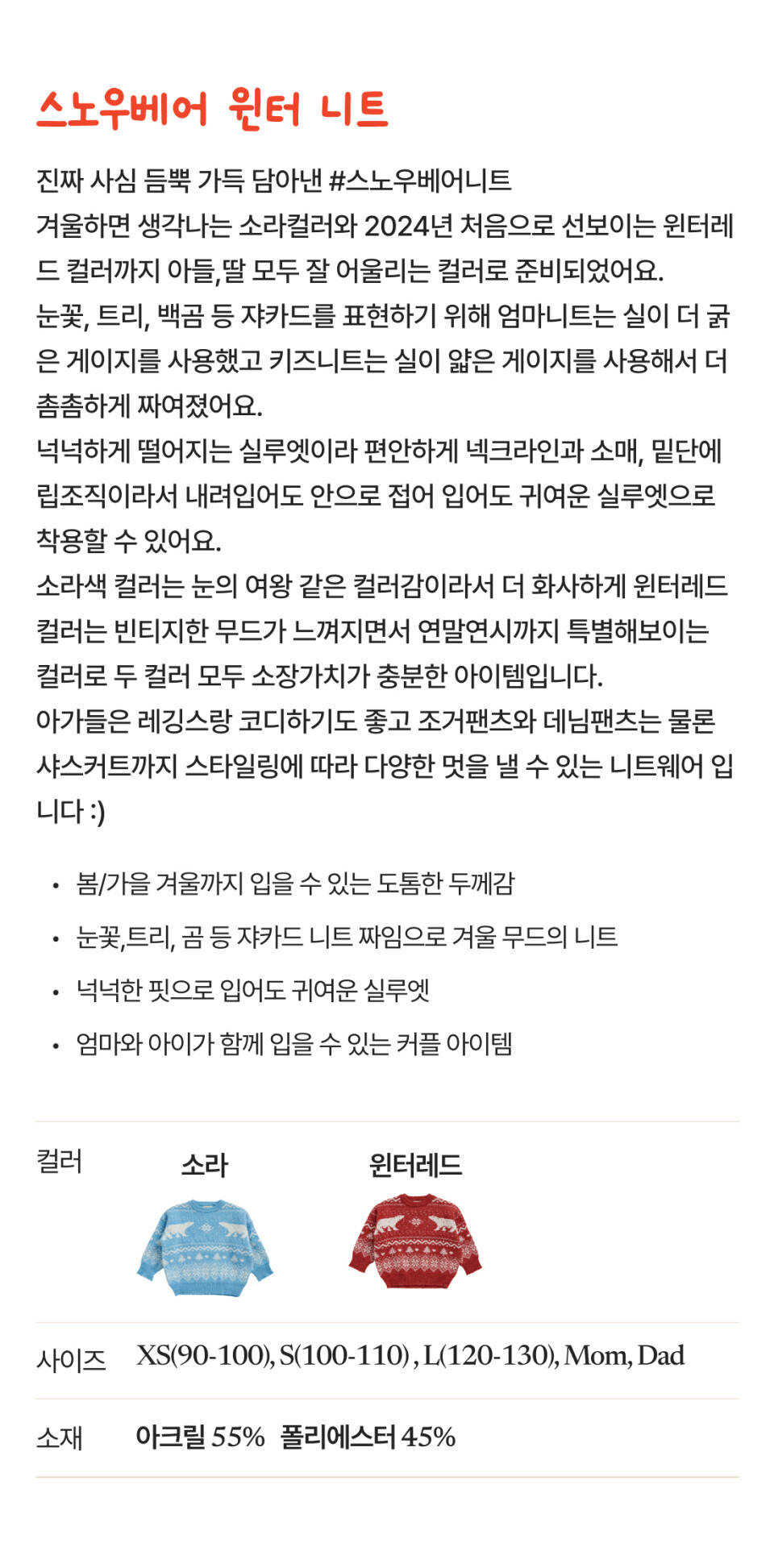 스노우베어 윈터 니트

진짜 사심 듬뿍 가득 담아낸 #스노우베어니트
겨울하면 생각나는 소라컬러와 2024년 처음으로 선보이는 윈터레드 컬러까지 아들,딸 모두 잘 어울리는 컬러로 준비되었어요.
눈꽃, 트리, 백곰 등 쟈카드를 표현하기 위해 엄마니트는 실이 더 굵은 게이지를 사용했고 키즈니트는 실이 얇은 게이지를 사용해서 더 촘촘하게 짜여졌어요.
넉넉하게 떨어지는 실루엣이라 편안하게 넥크라인과 소매, 밑단에 립조직이라서 내려입어도 안으로 접어 입어도 귀여운 실루엣으로 착용할 수 있어요.
소라색 컬러는 눈의 여왕 같은 컬러감이라서 더 화사하게 윈터레드 컬러는 빈티지한 무드가 느껴지면서 연말연시까지 특별해보이는 컬러로 두 컬러 모두 소장가치가 충분한 아이템입니다.
아가들은 레깅스랑 코디하기도 좋고 조거팬츠와 데님팬츠는 물론 샤스커트까지 스타일링에 따라 다양한 멋을 낼 수 있는 니트웨어 입니다 :)

• 봄/가을 겨울까지 입을 수 있는 도톰한 두께감
• 눈꽃,트리, 곰 등 쟈카드 니트 짜임으로 겨울 무드의 니트
• 넉넉한 핏으로 입어도 귀여운 실루엣
• 엄마와 아이가 함께 입을 수 있는 커플 아이템

컬러
소라
윈터레드

사이즈
XS(90-100), S(100-110) , L(120-130), Mom, Dad

소재
아크릴 55% 폴리에스터 45%